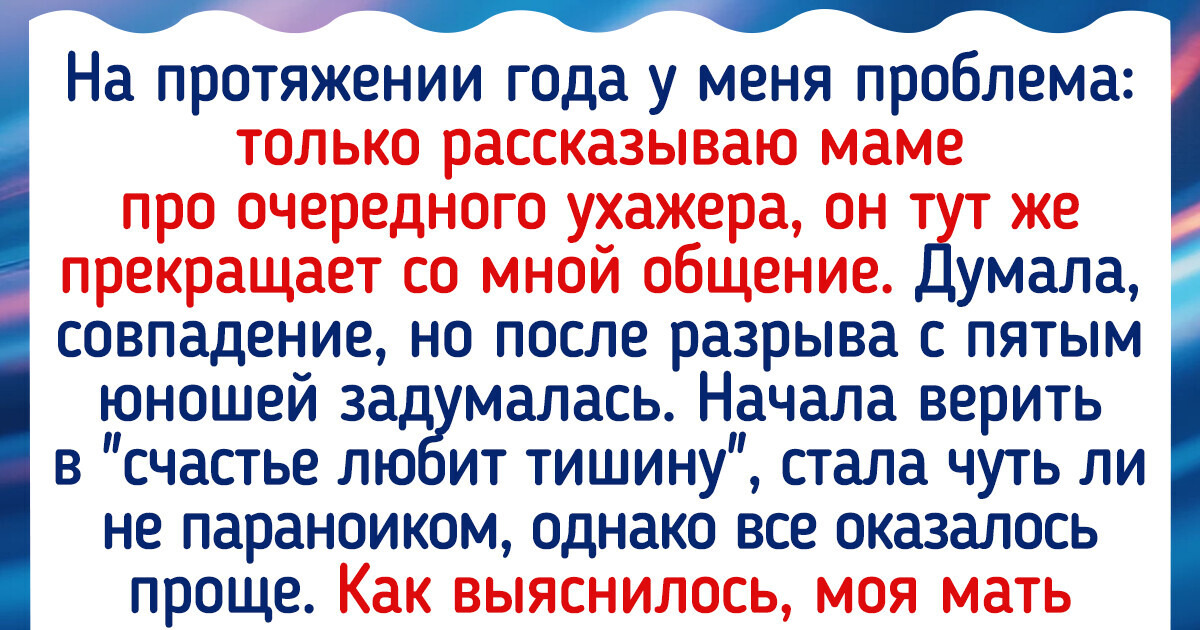 На протяжении года у меня проблема: только рассказываю маме про очередного ухажера, он тут же прекращает со мной общение. Думала, совпадение, но после разрыва с пятым юношей задумалась. Начала верить в "счастье любит тишину", стала чуть ли не параноиком, однако все оказалось проще. Как выяснилось, моя мать